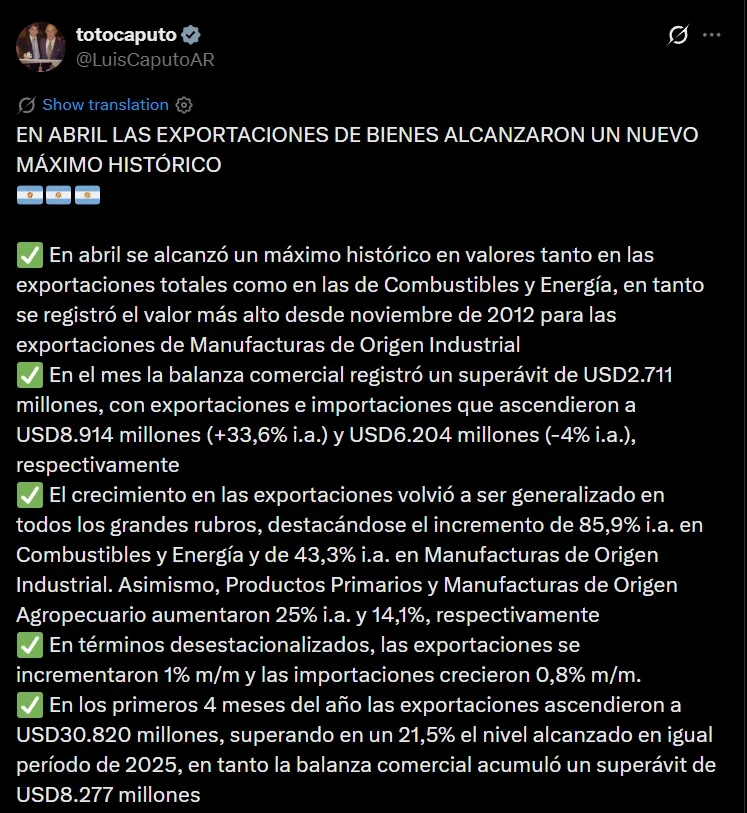 totocaputo
@LuisCaputoAR

Show translation

EN ABRIL LAS EXPORTACIONES DE BIENES ALCANZARON UN NUEVO MÁXIMO HISTÓRICO
🇦🇷🇦🇷🇦🇷

✅ En abril se alcanzó un máximo histórico en valores tanto en las exportaciones totales como en las de Combustibles y Energía, en tanto se registró el valor más alto desde noviembre de 2012 para las exportaciones de Manufacturas de Origen Industrial
✅ En el mes la balanza comercial registró un superávit de USD2.711 millones, con exportaciones e importaciones que ascendieron a USD8.914 millones (+33,6% i.a.) y USD6.204 millones (-4% i.a.), respectivamente
✅ El crecimiento en las exportaciones volvió a ser generalizado en todos los grandes rubros, destacándose el incremento de 85,9% i.a. en Combustibles y Energía y de 43,3% i.a. en Manufacturas de Origen Industrial. Asimismo, Productos Primarios y Manufacturas de Origen Agropecuario aumentaron 25% i.a. y 14,1%, respectivamente
✅ En términos desestacionalizados, las exportaciones se incrementaron 1% m/m y las importaciones crecieron 0,8% m/m.
✅ En los primeros 4 meses del año las exportaciones ascendieron a USD30.820 millones, superando en un 21,5% el nivel alcanzado en igual período de 2025, en tanto la balanza comercial acumuló un superávit de USD8.277 millones